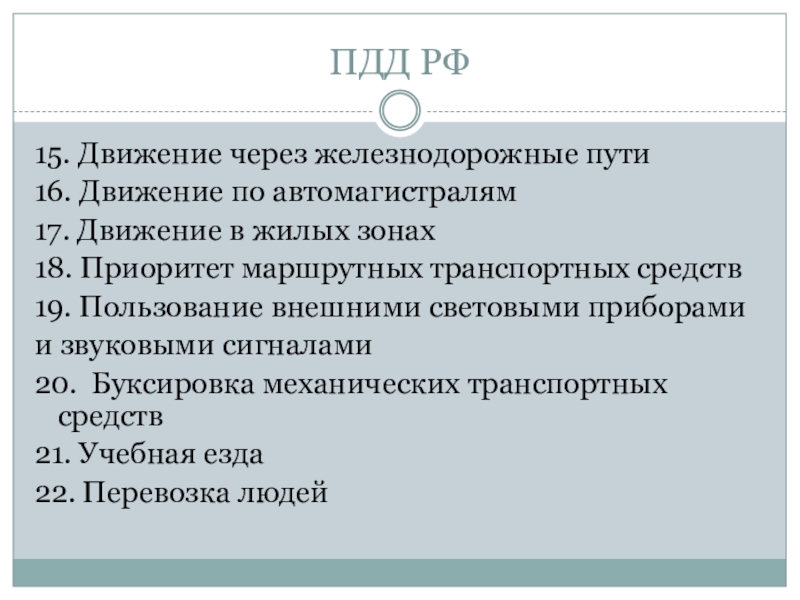 ПДД РФ

15. Движение через железнодорожные пути
16. Движение по автомагистралям
17. Движение в жилых зонах
18. Приоритет маршрутных транспортных средств
19. Пользование внешними световыми приборами и звуковыми сигналами
20. Буксировка механических транспортных средств
21. Учебная езда
22. Перевозка людей